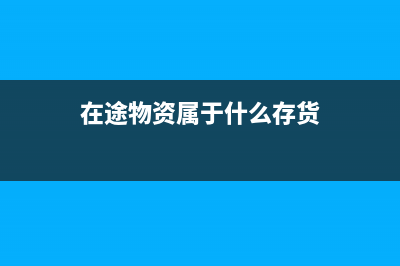 在途物资属于什么存货